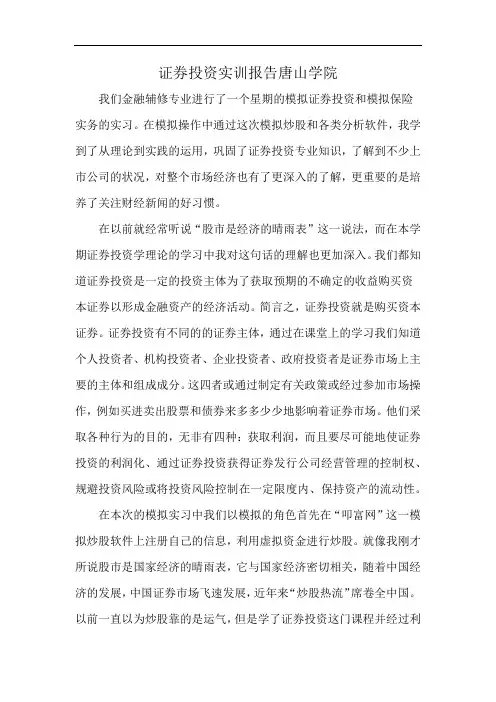 证券投资实训报告唐山学院

我们金融辅修专业进行了一个星期的模拟证券投资和模拟保险实务的实习。在模拟操作中通过这次模拟炒股和各类分析软件，我学到了从理论到实践的运用，巩固了证券投资专业知识，了解到不少上市公司的状况，对整个市场经济也有了更深入的了解，更重要的是培养了关注财经新闻的好习惯。

在以前就经常听说“股市是经济的晴雨表”这一说法，而在本学期证券投资学理论的学习中我对这句话的理解也更加深入。我们都知道证券投资是一定的投资主体为了获取预期的不确定的收益购买资本证券以形成金融资产的经济活动。简言之，证券投资就是购买资本证券。证券投资有不同的的证券主体，通过在课堂上的学习我们知道个人投资者、机构投资者、企业投资者、政府投资者是证券市场上主要的主体和组成成分。这四者或通过制定有关政策或经过参加市场操作，例如买进卖出股票和债券来多多少少地影响着证券市场。他们采取各种行为的目的，无非有四种：获取利润，而且要尽可能地使证券投资的利润化、通过证券投资获得证券发行公司经营管理的控制权、规避投资风险或将投资风险控制在一定限度内、保持资产的流动性。

在本次的模拟实习中我们以模拟的角色首先在“叩富网”这一模拟炒股软件上注册自己的信息，利用虚拟资金进行炒股。就像我刚才所说股市是国家经济的晴雨表，它与国家经济密切相关，随着中国经济的发展，中国证券市场飞速发展，近年来“炒股热流”席卷全中国。以前一直以为炒股靠的是运气，但是学了证券投资这门课程并经过利